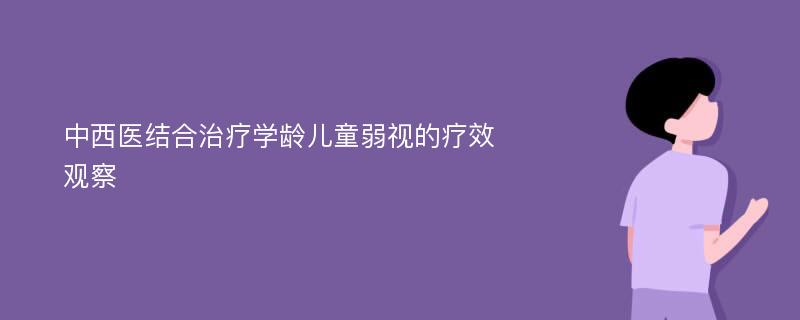 中西医结合治疗学龄儿童弱视的疗效观察